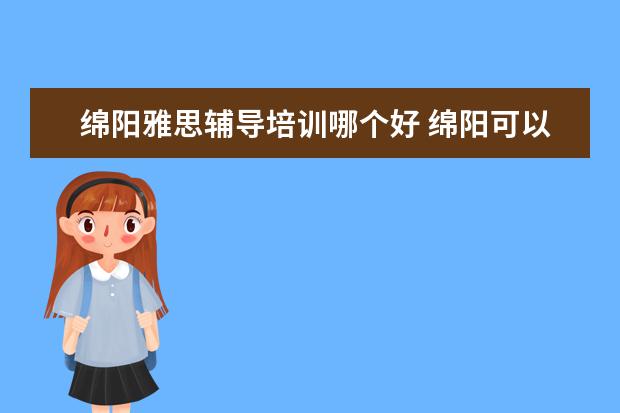 绵阳雅思辅导培训哪个好 绵阳可以